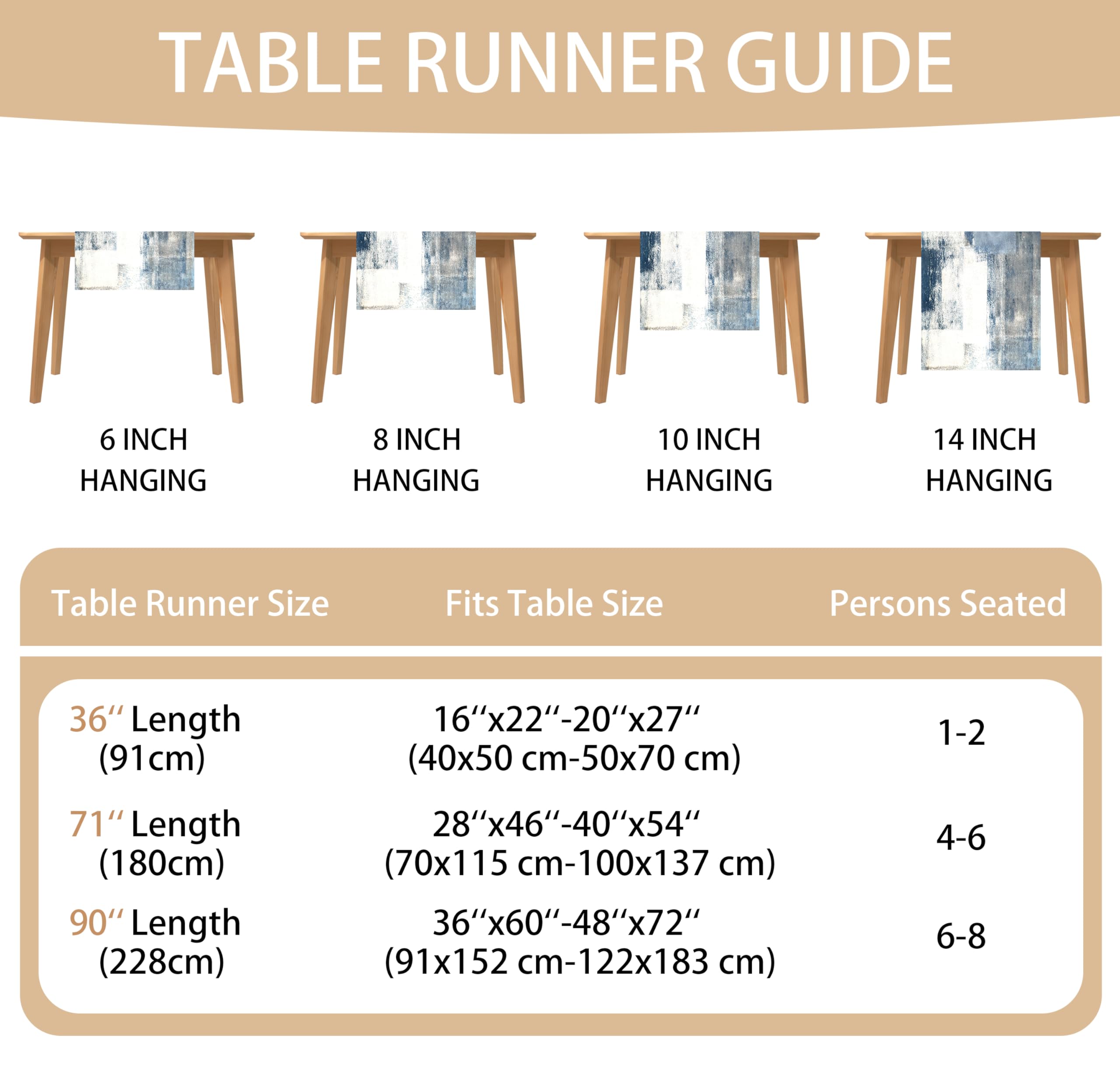 TABLE RUNNER GUIDE

6 INCH HANGING

8 INCH HANGING

10 INCH HANGING

14 INCH HANGING

| Table Runner Size | Fits Table Size | Persons Seated |
|---|---|---|
| 36“ Length (91cm) | 16“x22“-20“x27“ (40x50 cm-50x70 cm) | 1-2 |
| 71“ Length (180cm) | 28“x46“-40“x54“ (70x115 cm-100x137 cm) | 4-6 |
| 90“ Length (228cm) | 36“x60“-48“x72“ (91x152 cm-122x183 cm) | 6-8 |